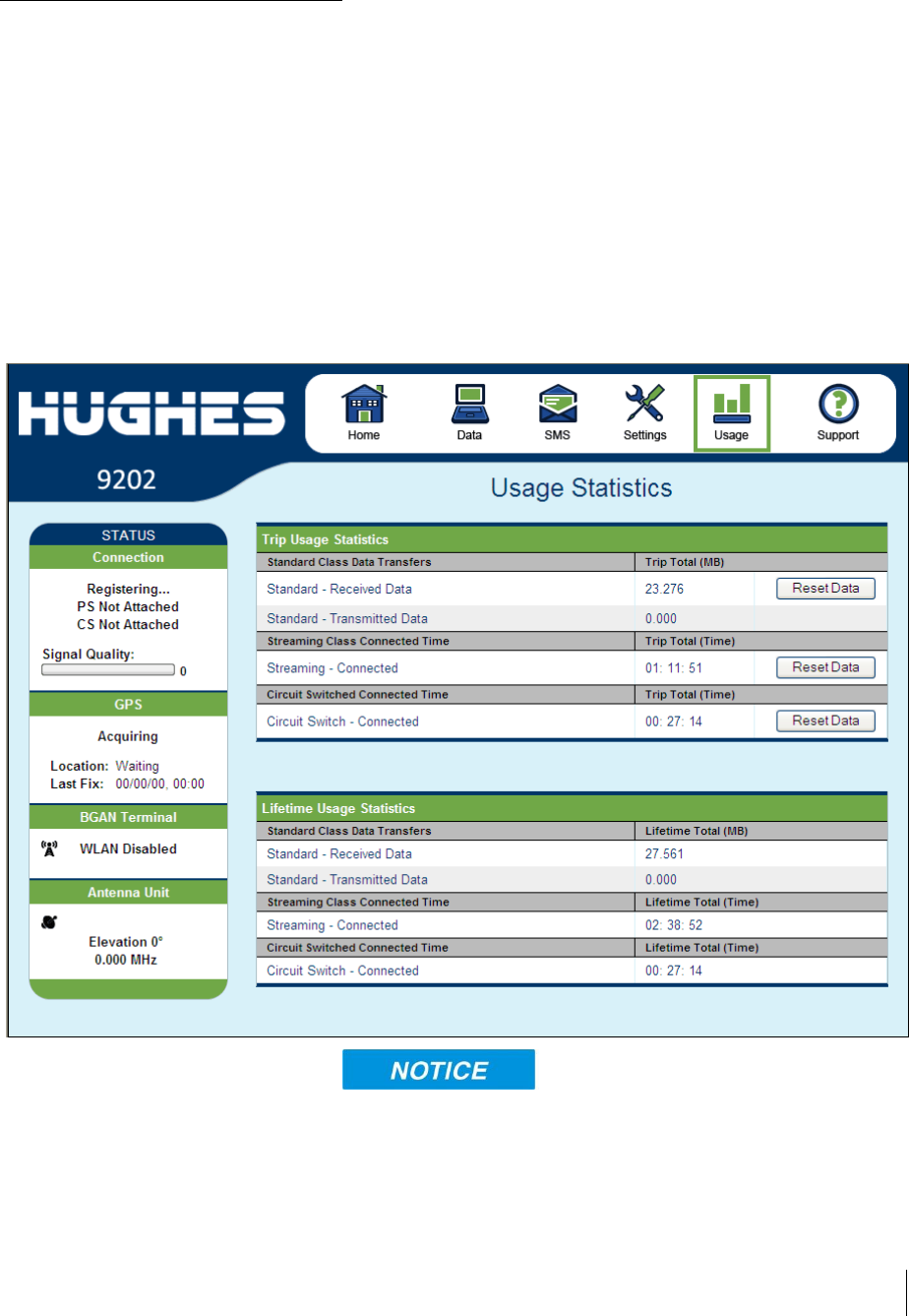 HUGHES

Home Data SMS Settings Usage Support

9202

Usage Statistics

STATUS
Connection

Registering...
PS Not Attached
CS Not Attached

Signal Quality:
0

GPS

Acquiring

Location: Waiting
Last Fix: 00/00/00, 00:00

BGAN Terminal

WLAN Disabled

Antenna Unit

Elevation 0°
0.000 MHz

Trip Usage Statistics

| Standard Class Data Transfers | Trip Total (MB) | |
|---|---|---|
| Standard - Received Data | 23.276 | Reset Data |
| Standard - Transmitted Data | 0.000 | |
| Streaming Class Connected Time | Trip Total (Time) | |
| Streaming - Connected | 01: 11: 51 | Reset Data |
| Circuit Switched Connected Time | Trip Total (Time) | |
| Circuit Switch - Connected | 00: 27: 14 | Reset Data |

Lifetime Usage Statistics

| Standard Class Data Transfers | Lifetime Total (MB) |
|---|---|
| Standard - Received Data | 27.561 |
| Standard - Transmitted Data | 0.000 |
| Streaming Class Connected Time | Lifetime Total (Time) |
| Streaming - Connected | 02: 38: 52 |
| Circuit Switched Connected Time | Lifetime Total (Time) |
| Circuit Switch - Connected | 00: 27: 14 |

NOTICE